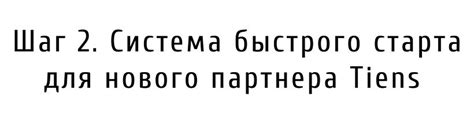 Шаг 2. Система быстрого старта для нового партнера Tiens